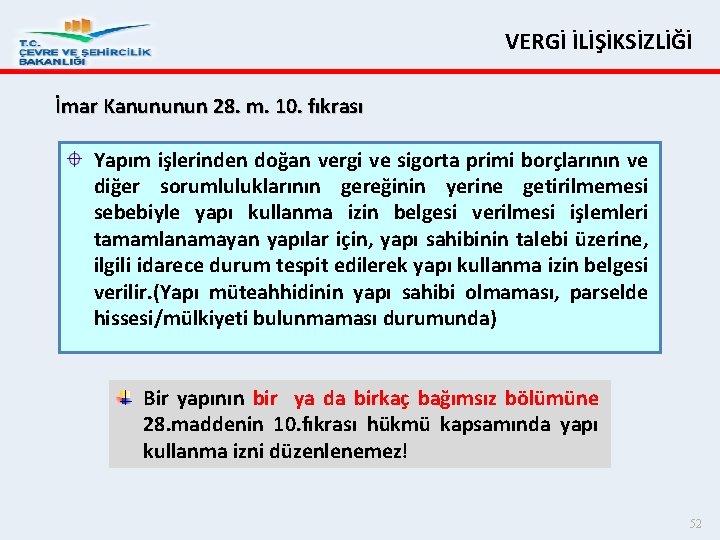 T.C.
ÇEVRE VE ŞEHİRCİLİK
BAKANLIĞI

VERGİ İLİŞİKSİZLİĞİ

İmar Kanununun 28. m. 10. fıkrası

Yapım işlerinden doğan vergi ve sigorta primi borçlarının ve diğer sorumluluklarının gereğinin yerine getirilmemesi sebebiyle yapı kullanma izin belgesi verilmesi işlemleri tamamlanamayan yapılar için, yapı sahibinin talebi üzerine, ilgili idarece durum tespit edilerek yapı kullanma izin belgesi verilir.(Yapı müteahhidinin yapı sahibi olmaması, parselde hissesi/mülkiyeti bulunmaması durumunda)

Bir yapının bir ya da birkaç bağımsız bölümüne 28.maddenin 10.fıkrası hükmü kapsamında yapı kullanma izni düzenlenemez!

52